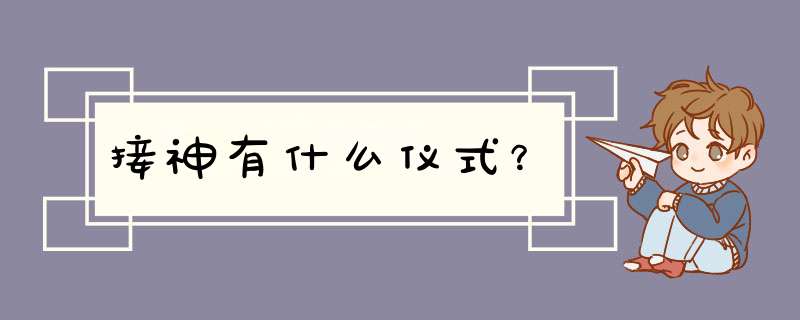 接神有什么仪式？